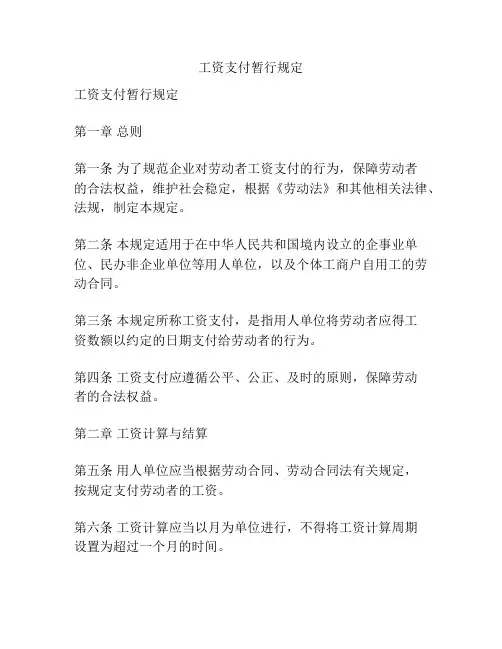 工资支付暂行规定

工资支付暂行规定

第一章 总则

第一条 为了规范企业对劳动者工资支付的行为，保障劳动者的合法权益，维护社会稳定，根据《劳动法》和其他相关法律、法规，制定本规定。

第二条 本规定适用于在中华人民共和国境内设立的企事业单位、民办非企业单位等用人单位，以及个体工商户自用工的劳动合同。

第三条 本规定所称工资支付，是指用人单位将劳动者应得工资数额以约定的日期支付给劳动者的行为。

第四条 工资支付应遵循公平、公正、及时的原则，保障劳动者的合法权益。

第二章 工资计算与结算

第五条 用人单位应当根据劳动合同、劳动合同法有关规定，按规定支付劳动者的工资。

第六条 工资计算应当以月为单位进行，不得将工资计算周期设置为超过一个月的时间。